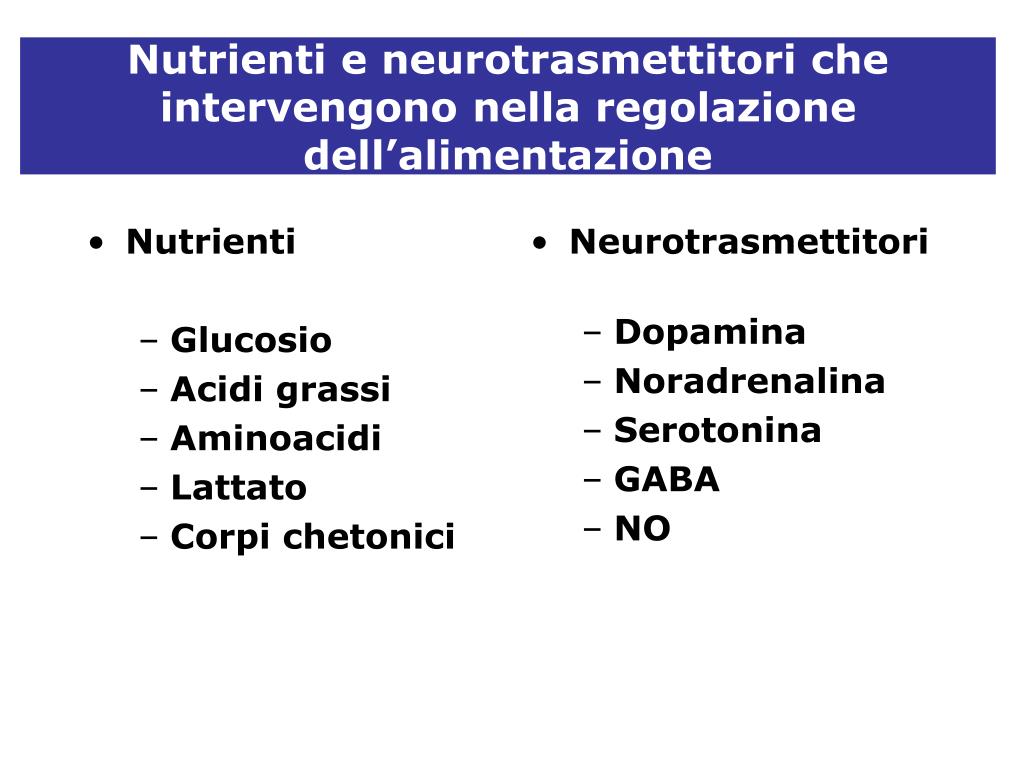 Nutrienti e neurotrasmettitori che intervengono nella regolazione dell’alimentazione

• Nutrienti

– Glucosio
– Acidi grassi
– Aminoacidi
– Lattato
– Corpi chetonici

• Neurotrasmettitori

– Dopamina
– Noradrenalina
– Serotonina
– GABA
– NO